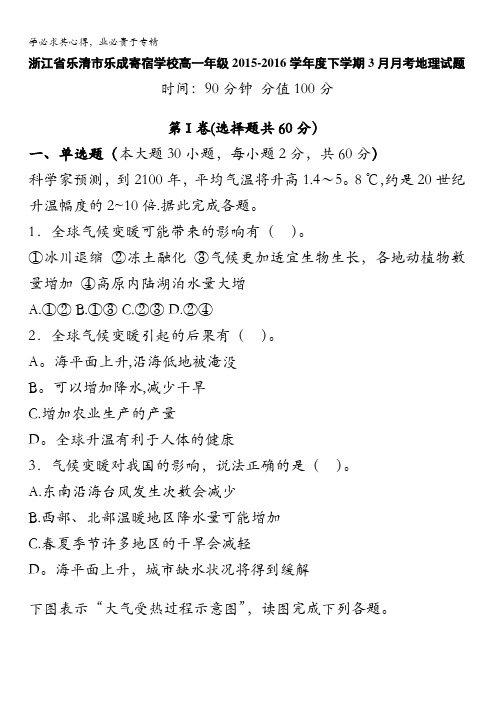 学必求其心得，业必贵于专精

浙江省乐清市乐成寄宿学校高一年级 2015-2016 学年度下学期 3 月月考地理试题

时间：90 分钟 分值 100 分

第 I 卷(选择题共 60 分)

一、单选题（本大题 30 小题，每小题 2 分，共 60 分）

科学家预测，到 2100 年，平均气温将升高 1.4～5。8 ℃,约是 20 世纪升温幅度的 2~10 倍.据此完成各题。

1．全球气候变暖可能带来的影响有（ ）。

①冰川退缩 ②冻土融化 ③气候更加适宜生物生长，各地动植物数量增加 ④高原内陆湖泊水量大增

A.①② B.①③ C.②③ D.②④

2．全球气候变暖引起的后果有（ ）。

A。海平面上升,沿海低地被淹没

B。可以增加降水,减少干旱

C.增加农业生产的产量

D。全球升温有利于人体的健康

3．气候变暖对我国的影响，说法正确的是（ ）。

A.东南沿海台风发生次数会减少

B.西部、北部温暖地区降水量可能增加

C.春夏季节许多地区的干旱会减轻

D。海平面上升，城市缺水状况将得到缓解

下图表示“大气受热过程示意图”，读图完成下列各题。